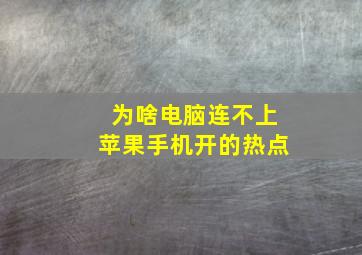 为啥电脑连不上
苹果手机开的热点